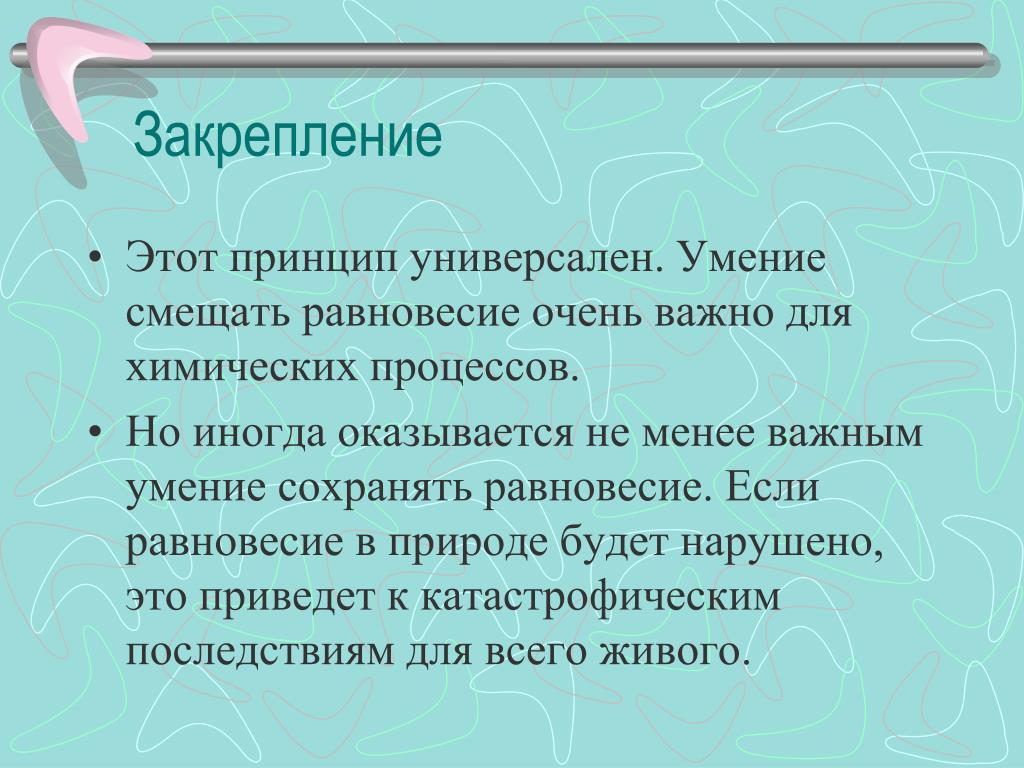 Закрепление

• Этот принцип универсален. Умение смещать равновесие очень важно для химических процессов.

• Но иногда оказывается не менее важным умение сохранять равновесие. Если равновесие в природе будет нарушено, это приведет к катастрофическим последствиям для всего живого.